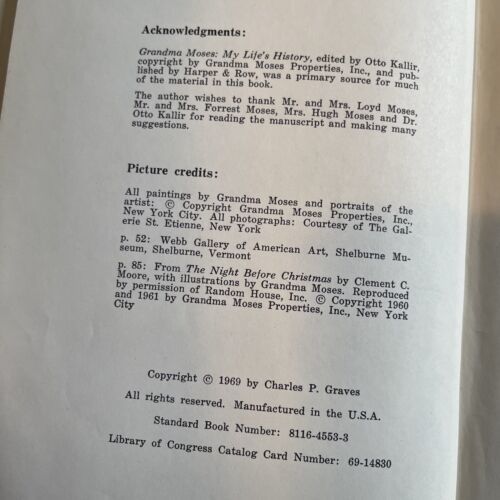 Acknowledgments:

Grandma Moses: My Life's History, edited by Otto Kallir, copyright by Grandma Moses Properties, Inc., and published by Harper & Row, was a primary source for much of the material in this book.

The author wishes to thank Mr. and Mrs. Loyd Moses, Mr. and Mrs. Forrest Moses, Mrs. Hugh Moses and Dr. Otto Kallir for reading the manuscript and making many suggestions.

Picture credits:

All paintings by Grandma Moses and portraits of the artist: © Copyright Grandma Moses Properties, Inc., New York City. All photographs: Courtesy of The Galerie St. Etienne, New York

p. 52: Webb Gallery of American Art, Shelburne Museum, Shelburne, Vermont

p. 85: From The Night Before Christmas by Clement C. Moore, with illustrations by Grandma Moses. Reproduced by permission of Random House, Inc. © Copyright 1960 and 1961 by Grandma Moses Properties, Inc., New York City

Copyright © 1969 by Charles P. Graves

All rights reserved. Manufactured in the U.S.A.

Standard Book Number: 8116-4553-3

Library of Congress Catalog Card Number: 69-14830